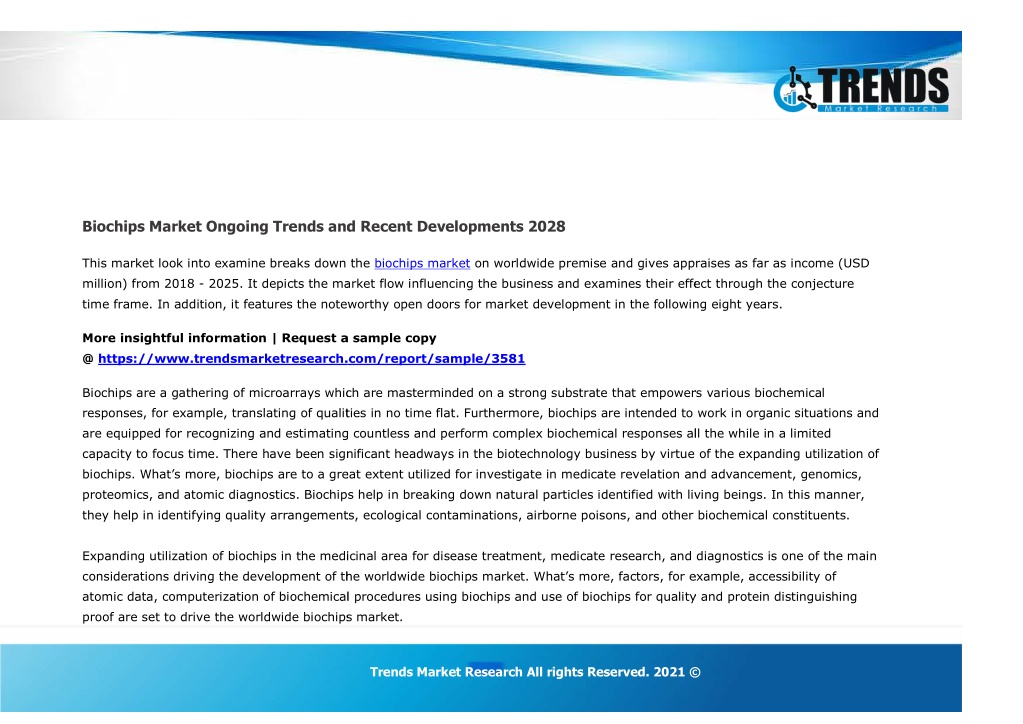 TRENDS
Market Research

Biochips Market Ongoing Trends and Recent Developments 2028

This market look into examine breaks down the biochips market on worldwide premise and gives appraises as far as income (USD million) from 2018 - 2025. It depicts the market flow influencing the business and examines their effect through the conjecture time frame. In addition, it features the noteworthy open doors for market development in the following eight years.

More insightful information | Request a sample copy
@ https://www.trendsmarketresearch.com/report/sample/3581

Biochips are a gathering of microarrays which are masterminded on a strong substrate that empowers various biochemical responses, for example, translating of qualities in no time flat. Furthermore, biochips are intended to work in organic situations and are equipped for recognizing and estimating countless and perform complex biochemical responses all the while in a limited capacity to focus time. There have been significant headways in the biotechnology business by virtue of the expanding utilization of biochips. What's more, biochips are to a great extent utilized for investigate in medicate revelation and advancement, genomics, proteomics, and atomic diagnostics. Biochips help in breaking down natural particles identified with living beings. In this manner, they help in identifying quality arrangements, ecological contaminations, airborne poisons, and other biochemical constituents.

Expanding utilization of biochips in the medicinal area for disease treatment, medicate research, and diagnostics is one of the main considerations driving the development of the worldwide biochips market. What's more, factors, for example, accessibility of atomic data, computerization of biochemical procedures using biochips and use of biochips for quality and protein distinguishing proof are set to drive the worldwide biochips market.

Trends Market Research All rights Reserved. 2021 ©